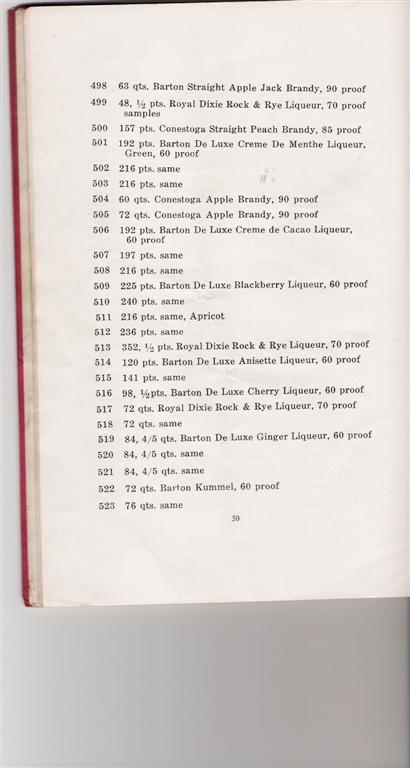 498 63 qts. Barton Straight Apple Jack Brandy, 90 proof

499 48, ½ pts. Royal Dixie Rock & Rye Liqueur, 70 proof samples

500 157 pts. Conestoga Straight Peach Brandy, 85 proof

501 192 pts. Barton De Luxe Creme De Menthe Liqueur, Green, 60 proof

502 216 pts. same

503 216 pts. same

504 60 qts. Conestoga Apple Brandy, 90 proof

505 72 qts. Conestoga Apple Brandy, 90 proof

506 192 pts. Barton De Luxe Creme de Cacao Liqueur, 60 proof

507 197 pts. same

508 216 pts. same

509 225 pts. Barton De Luxe Blackberry Liqueur, 60 proof

510 240 pts. same

511 216 pts. same, Apricot

512 236 pts. same

513 352, ½ pts. Royal Dixie Rock & Rye Liqueur, 70 proof

514 120 pts. Barton De Luxe Anisette Liqueur, 60 proof

515 141 pts. same

516 98, ½pts. Barton De Luxe Cherry Liqueur, 60 proof

517 72 qts. Royal Dixie Rock & Rye Liqueur, 70 proof

518 72 qts. same

519 84, 4/5 qts. Barton De Luxe Ginger Liqueur, 60 proof

520 84, 4/5 qts. same

521 84, 4/5 qts. same

522 72 qts. Barton Kummel, 60 proof

523 76 qts. same

50